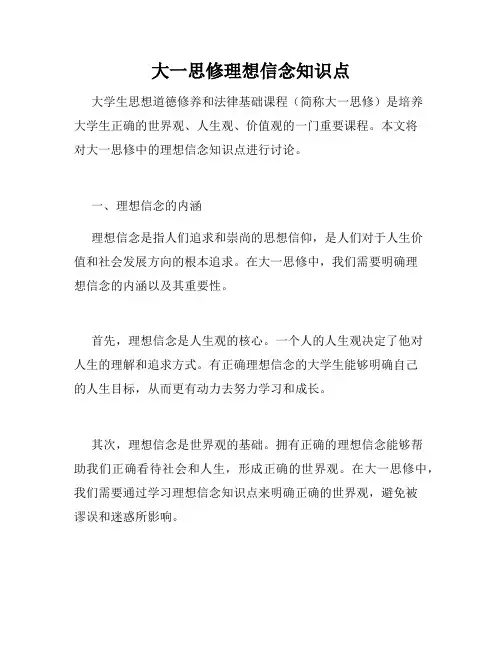 大一思修理想信念知识点

大学生思想道德修养和法律基础课程（简称大一思修）是培养大学生正确的世界观、人生观、价值观的一门重要课程。本文将对大一思修中的理想信念知识点进行讨论。

一、理想信念的内涵

理想信念是指人们追求和崇尚的思想信仰，是人们对于人生价值和社会发展方向的根本追求。在大一思修中，我们需要明确理想信念的内涵以及其重要性。

首先，理想信念是人生观的核心。一个人的人生观决定了他对人生的理解和追求方式。有正确理想信念的大学生能够明确自己的人生目标，从而更有动力去努力学习和成长。

其次，理想信念是世界观的基础。拥有正确的理想信念能够帮助我们正确看待社会和人生，形成正确的世界观。在大一思修中，我们需要通过学习理想信念知识点来明确正确的世界观，避免被谬误和迷惑所影响。